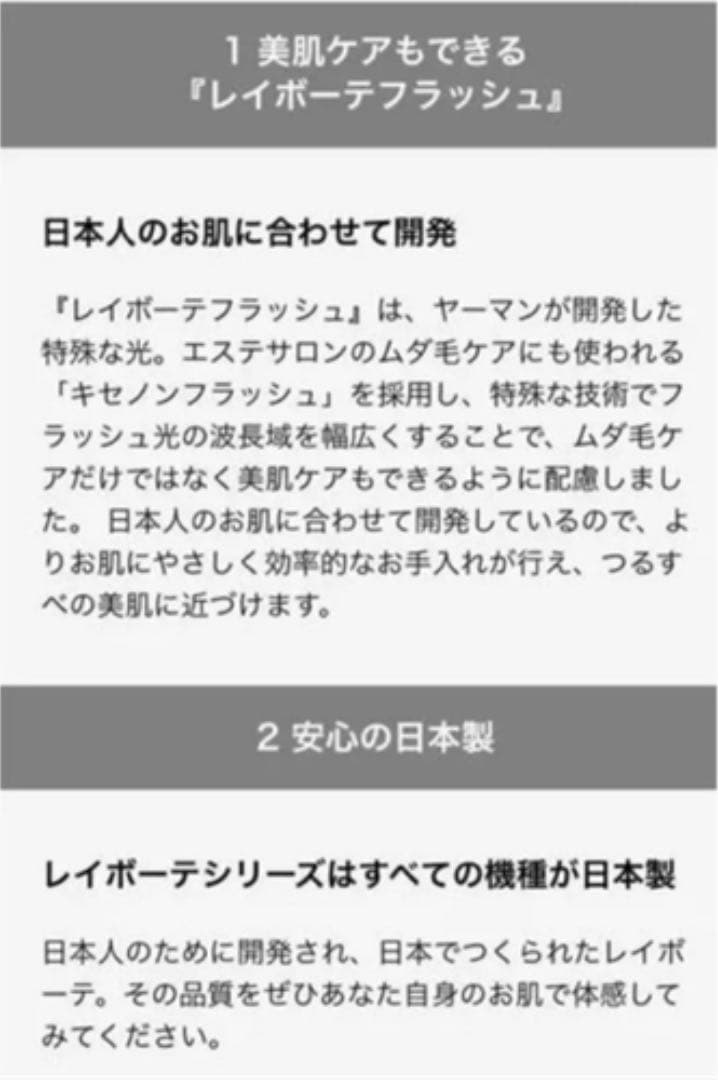 1 美肌ケアもできる
『レイボーテフラッシュ』

日本人のお肌に合わせて開発

『レイボーテフラッシュ』は、ヤーマンが開発した特殊な光。エステサロンのムダ毛ケアにも使われる「キセノンフラッシュ」を採用し、特殊な技術でフラッシュ光の波長域を幅広くすることで、ムダ毛ケアだけではなく美肌ケアもできるように配慮しました。 日本人のお肌に合わせて開発しているので、よりお肌にやさしく効率的なお手入れが行え、つるすべの美肌に近づけます。

2 安心の日本製

レイボーテシリーズはすべての機種が日本製

日本人のために開発され、日本でつくられたレイボーテ。その品質をぜひあなた自身のお肌で体感してみてください。